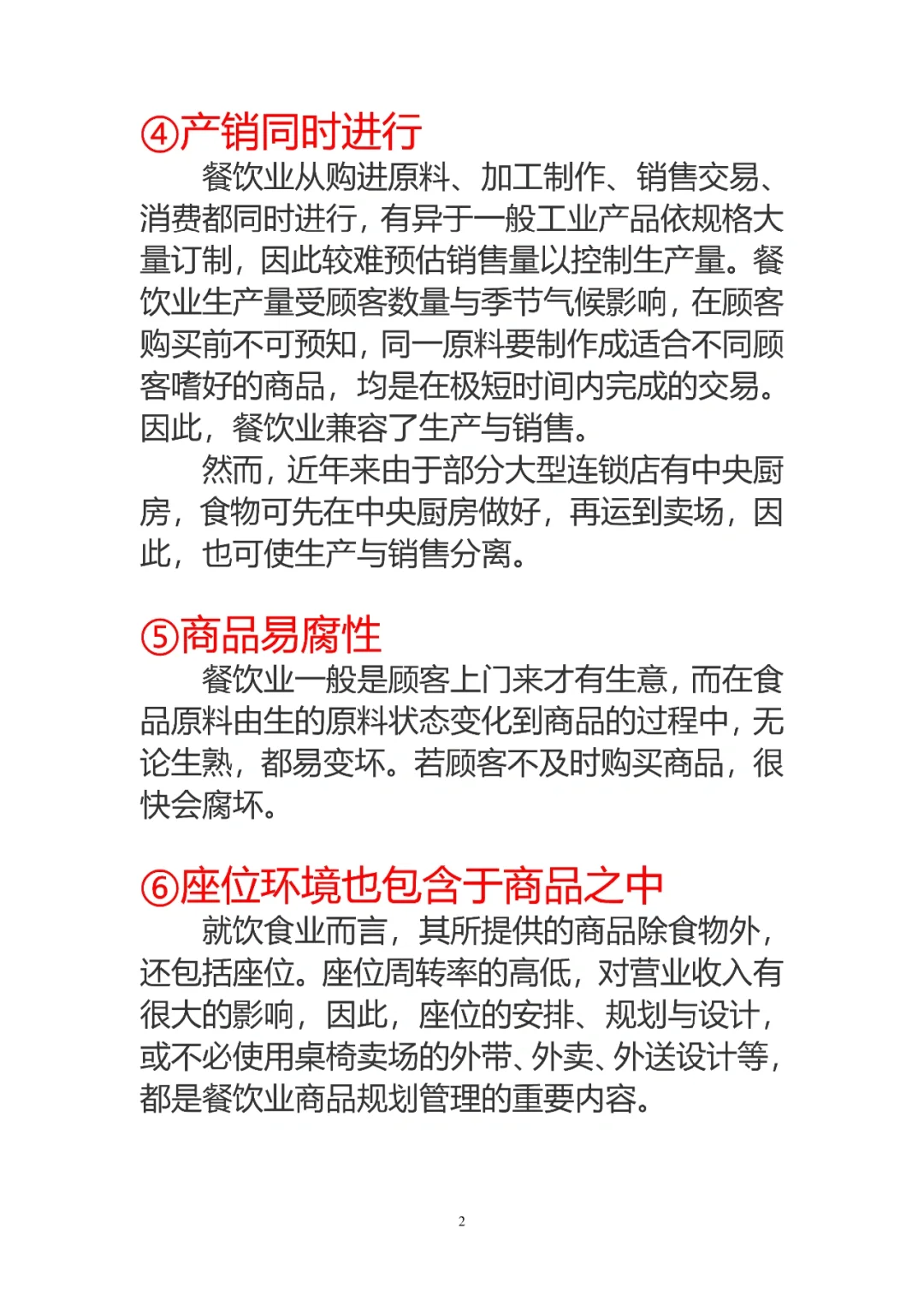 ④产销同时进行

餐饮业从购进原料、加工制作、销售交易、消费都同时进行，有异于一般工业产品依规格大量订制，因此较难预估销售量以控制生产量。餐饮业生产量受顾客数量与季节气候影响，在顾客购买前不可预知，同一原料要制作成适合不同顾客嗜好的商品，均是在极短时间内完成的交易。因此，餐饮业兼容了生产与销售。

然而，近年来由于部分大型连锁店有中央厨房，食物可先在中央厨房做好，再运到卖场，因此，也可使生产与销售分离。

⑤商品易腐性

餐饮业一般是顾客上门来才有生意，而在食品原料由生的原料状态变化到商品的过程中，无论生熟，都易变坏。若顾客不及时购买商品，很快会腐坏。

⑥座位环境也包含于商品之中

就饮食业而言，其所提供的商品除食物外，还包括座位。座位周转率的高低，对营业收入有很大的影响，因此，座位的安排、规划与设计，或不必使用桌椅卖场的外带、外卖、外送设计等，都是餐饮业商品规划管理的重要内容。

2